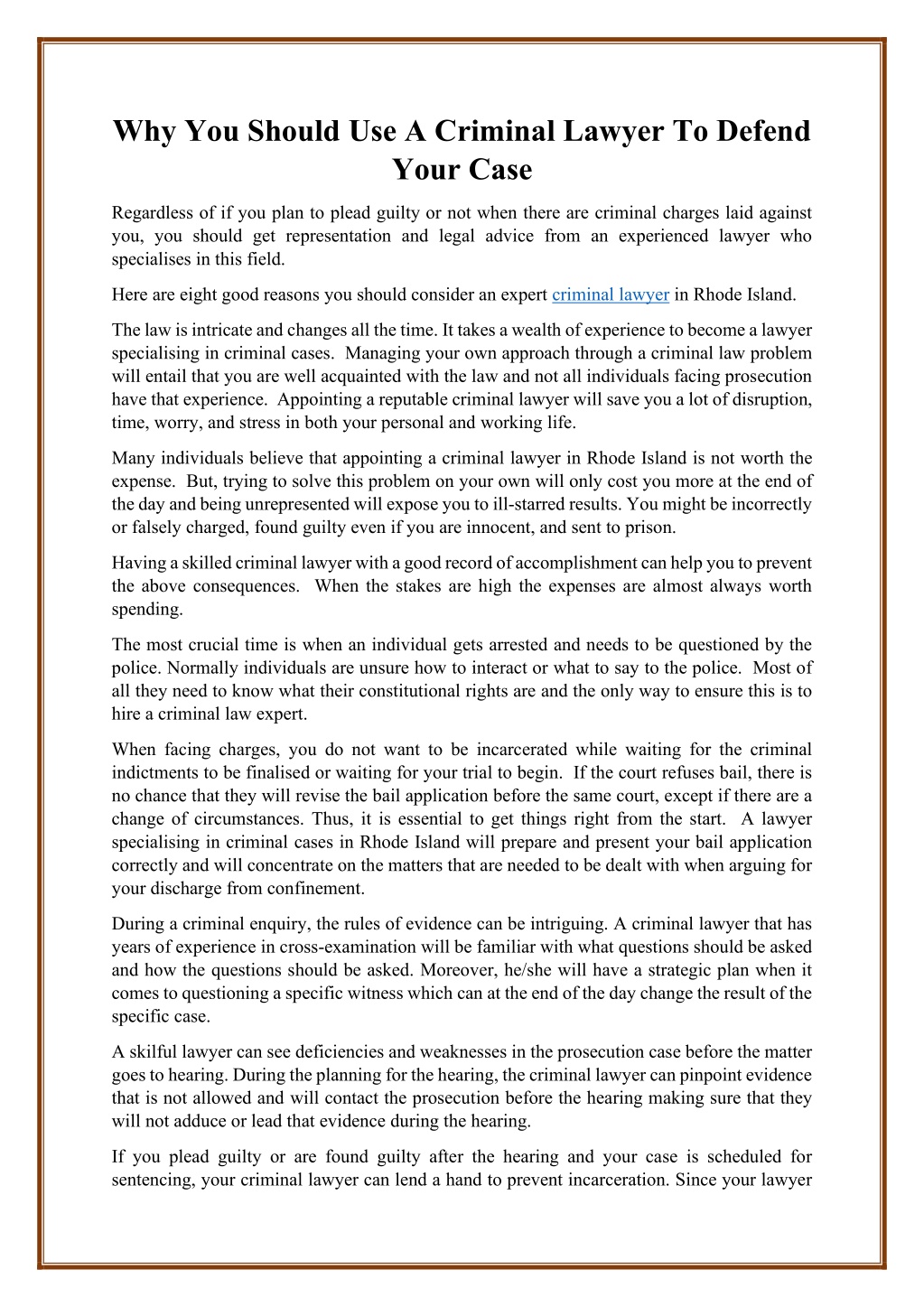 Why You Should Use A Criminal Lawyer To Defend Your Case

Regardless of if you plan to plead guilty or not when there are criminal charges laid against you, you should get representation and legal advice from an experienced lawyer who specialises in this field.

Here are eight good reasons you should consider an expert criminal lawyer in Rhode Island.

The law is intricate and changes all the time. It takes a wealth of experience to become a lawyer specialising in criminal cases. Managing your own approach through a criminal law problem will entail that you are well acquainted with the law and not all individuals facing prosecution have that experience. Appointing a reputable criminal lawyer will save you a lot of disruption, time, worry, and stress in both your personal and working life.

Many individuals believe that appointing a criminal lawyer in Rhode Island is not worth the expense. But, trying to solve this problem on your own will only cost you more at the end of the day and being unrepresented will expose you to ill-starred results. You might be incorrectly or falsely charged, found guilty even if you are innocent, and sent to prison.

Having a skilled criminal lawyer with a good record of accomplishment can help you to prevent the above consequences. When the stakes are high the expenses are almost always worth spending.

The most crucial time is when an individual gets arrested and needs to be questioned by the police. Normally individuals are unsure how to interact or what to say to the police. Most of all they need to know what their constitutional rights are and the only way to ensure this is to hire a criminal law expert.

When facing charges, you do not want to be incarcerated while waiting for the criminal indictments to be finalised or waiting for your trial to begin. If the court refuses bail, there is no chance that they will revise the bail application before the same court, except if there are a change of circumstances. Thus, it is essential to get things right from the start. A lawyer specialising in criminal cases in Rhode Island will prepare and present your bail application correctly and will concentrate on the matters that are needed to be dealt with when arguing for your discharge from confinement.

During a criminal enquiry, the rules of evidence can be intriguing. A criminal lawyer that has years of experience in cross-examination will be familiar with what questions should be asked and how the questions should be asked. Moreover, he/she will have a strategic plan when it comes to questioning a specific witness which can at the end of the day change the result of the specific case.

A skilful lawyer can see deficiencies and weaknesses in the prosecution case before the matter goes to hearing. During the planning for the hearing, the criminal lawyer can pinpoint evidence that is not allowed and will contact the prosecution before the hearing making sure that they will not adduce or lead that evidence during the hearing.

If you plead guilty or are found guilty after the hearing and your case is scheduled for sentencing, your criminal lawyer can lend a hand to prevent incarceration. Since your lawyer